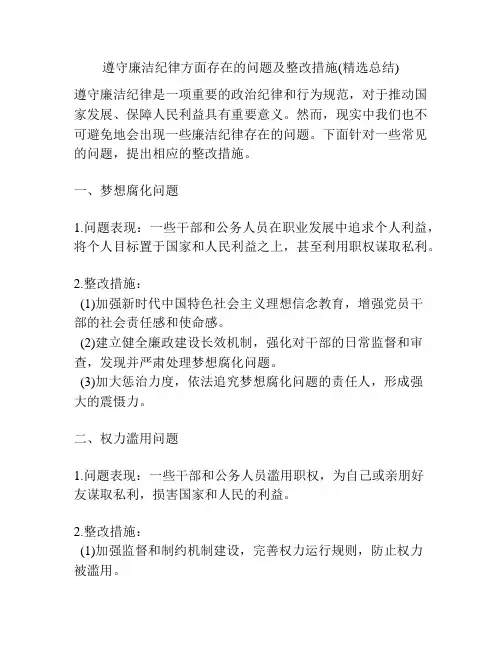 遵守廉洁纪律方面存在的问题及整改措施(精选总结)

遵守廉洁纪律是一项重要的政治纪律和行为规范，对于推动国家发展、保障人民利益具有重要意义。然而，现实中我们也不可避免地会出现一些廉洁纪律存在的问题。下面针对一些常见的问题，提出相应的整改措施。

一、梦想腐化问题

1.问题表现：一些干部和公务人员在职业发展中追求个人利益，将个人目标置于国家和人民利益之上，甚至利用职权谋取私利。

2.整改措施：
(1)加强新时代中国特色社会主义理想信念教育，增强党员干部的社会责任感和使命感。
(2)建立健全廉政建设长效机制，强化对干部的日常监督和审查，发现并严肃处理梦想腐化问题。
(3)加大惩治力度，依法追究梦想腐化问题的责任人，形成强大的震慑力。

二、权力滥用问题

1.问题表现：一些干部和公务人员滥用职权，为自己或亲朋好友谋取私利，损害国家和人民的利益。

2.整改措施：
(1)加强监督和制约机制建设，完善权力运行规则，防止权力被滥用。